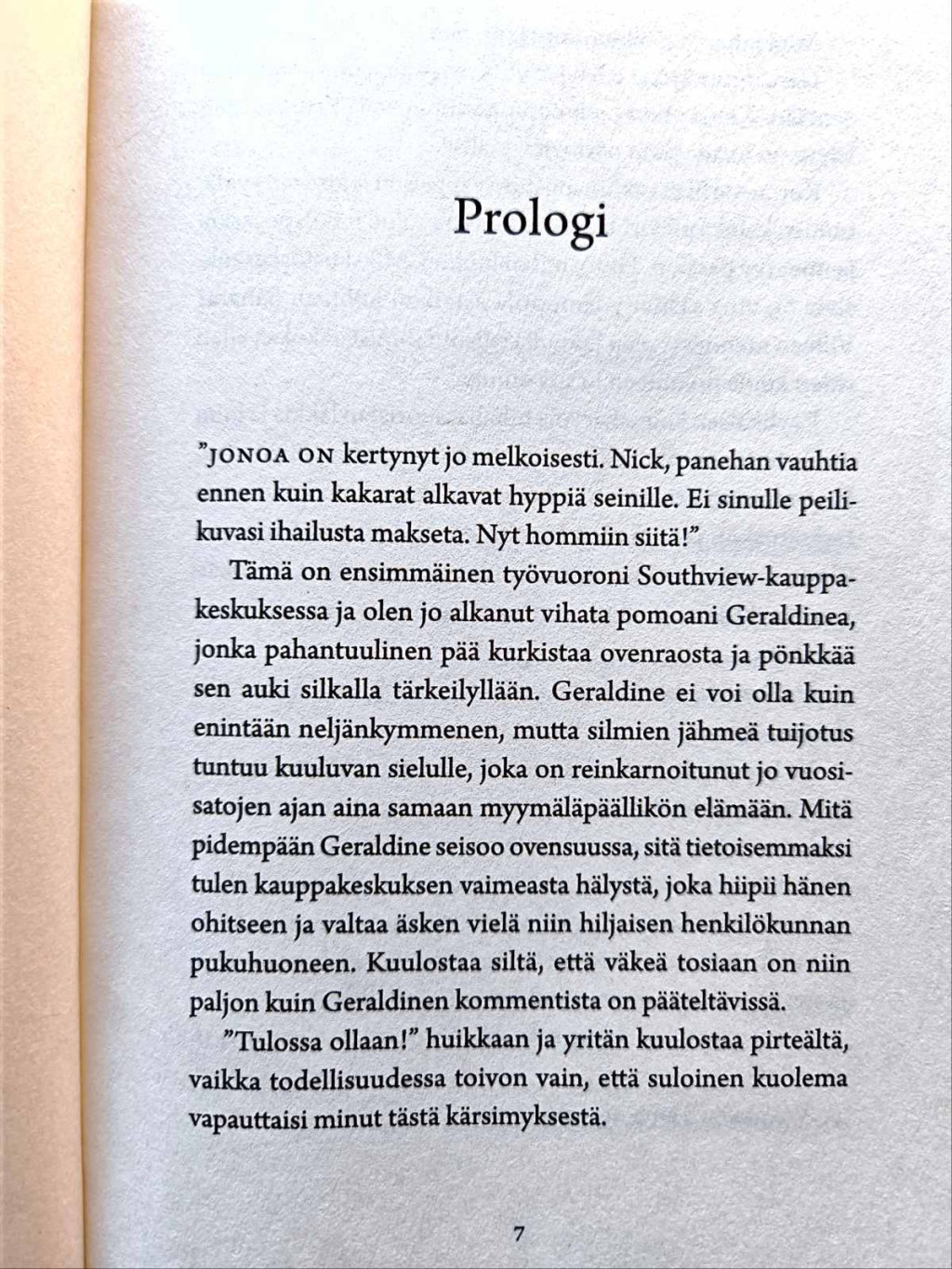 Prologi

”JONOA ON kertynyt jo melkoisesti. Nick, panehan vauhtia ennen kuin kakarat alkavat hyppiä seinille. Ei sinulle peilikuvasi ihailusta makseta. Nyt hommiin siitä!”

Tämä on ensimmäinen työvuoroni Southview-kauppakeskuksessa ja olen jo alkanut vihata pomoani Geraldinea, jonka pahantuulinen pää kurkistaa ovenraosta ja pönkkää sen auki silkalla tärkeilyllään. Geraldine ei voi olla kuin enintään neljänkymmenen, mutta silmien jähmeä tuijotus tuntuu kuuluvan sielulle, joka on reinkarnoitunut jo vuosisatojen ajan aina samaan myymäläpäällikön elämään. Mitä pidempään Geraldine seisoo ovensuussa, sitä tietoisemmaksi tulen kauppakeskuksen vaimeasta hälystä, joka hiipii hänen ohitseen ja valtaa äsken vielä niin hiljaisen henkilökunnan pukuhuoneen. Kuulostaa siltä, että väkeä tosiaan on niin paljon kuin Geraldinen kommentista on pääteltävissä.

”Tulossa ollaan!” huikkaan ja yritän kuulostaa pirteältä, vaikka todellisuudessa toivon vain, että suloinen kuolema vapauttaisi minut tästä kärsimyksestä.

7